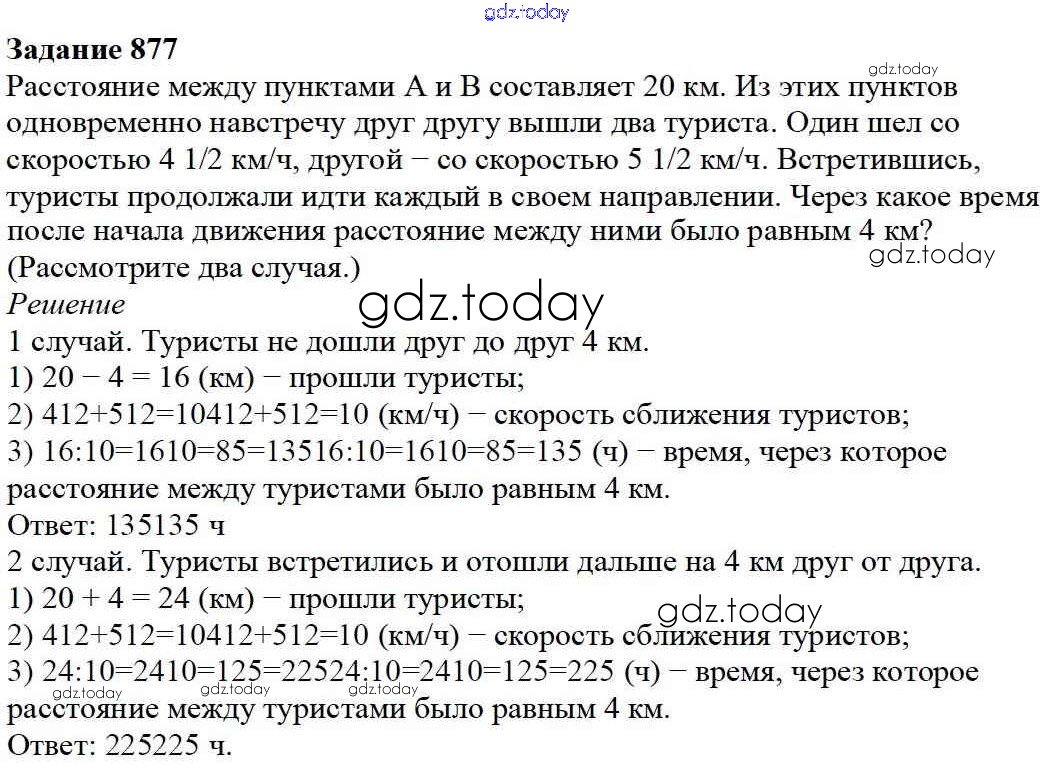 Задание 877

Расстояние между пунктами А и В составляет 20 км. Из этих пунктов одновременно навстречу друг другу вышли два туриста. Один шел со скоростью 4 1/2 км/ч, другой − со скоростью 5 1/2 км/ч. Встретившись, туристы продолжали идти каждый в своем направлении. Через какое время после начала движения расстояние между ними было равным 4 км? (Рассмотрите два случая.)

Решение

1 случай. Туристы не дошли друг до друг 4 км.

1) 20 − 4 = 16 (км) − прошли туристы;

2) 412+512=10412+512=10 (км/ч) − скорость сближения туристов;

3) 16:10=1610=85=13516:10=1610=85=135 (ч) − время, через которое расстояние между туристами было равным 4 км.

Ответ: 135135 ч

2 случай. Туристы встретились и отошли дальше на 4 км друг от друга.

1) 20 + 4 = 24 (км) − прошли туристы;

2) 412+512=10412+512=10 (км/ч) − скорость сближения туристов;

3) 24:10=2410=125=22524:10=2410=125=225 (ч) − время, через которое расстояние между туристами было равным 4 км.

Ответ: 225225 ч.

gdz.today